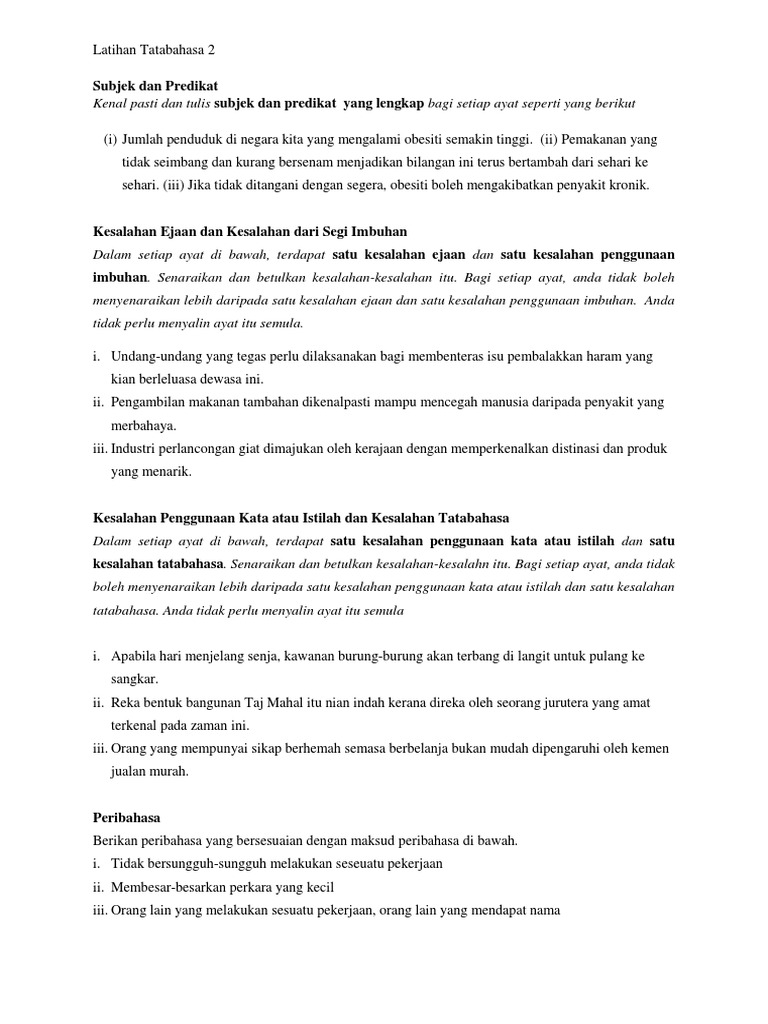 Latihan Tatabahasa 2

Subjek dan Predikat
Kenal pasti dan tulis subjek dan predikat yang lengkap bagi setiap ayat seperti yang berikut

(i) Jumlah penduduk di negara kita yang mengalami obesiti semakin tinggi. (ii) Pemakanan yang tidak seimbang dan kurang bersenam menjadikan bilangan ini terus bertambah dari sehari ke sehari. (iii) Jika tidak ditangani dengan segera, obesiti boleh mengakibatkan penyakit kronik.

Kesalahan Ejaan dan Kesalahan dari Segi Imbuhan
Dalam setiap ayat di bawah, terdapat satu kesalahan ejaan dan satu kesalahan penggunaan imbuhan. Senaraikan dan betulkan kesalahan-kesalahan itu. Bagi setiap ayat, anda tidak boleh menyenaraikan lebih daripada satu kesalahan ejaan dan satu kesalahan penggunaan imbuhan. Anda tidak perlu menyalin ayat itu semula.

i. Undang-undang yang tegas perlu dilaksanakan bagi membenteras isu pembalakkan haram yang kian berleluasa dewasa ini.
ii. Pengambilan makanan tambahan dikenalpasti mampu mencegah manusia daripada penyakit yang merbahaya.
iii. Industri perlancongan giat dimajukan oleh kerajaan dengan memperkenalkan distinasi dan produk yang menarik.

Kesalahan Penggunaan Kata atau Istilah dan Kesalahan Tatabahasa
Dalam setiap ayat di bawah, terdapat satu kesalahan penggunaan kata atau istilah dan satu kesalahan tatabahasa. Senaraikan dan betulkan kesalahan-kesalahn itu. Bagi setiap ayat, anda tidak boleh menyenaraikan lebih daripada satu kesalahan penggunaan kata atau istilah dan satu kesalahan tatabahasa. Anda tidak perlu menyalin ayat itu semula

i. Apabila hari menjelang senja, kawanan burung-burung akan terbang di langit untuk pulang ke sangkar.
ii. Reka bentuk bangunan Taj Mahal itu nian indah kerana direka oleh seorang jurutera yang amat terkenal pada zaman ini.
iii. Orang yang mempunyai sikap berhemah semasa berbelanja bukan mudah dipengaruhi oleh kemen jualan murah.

Peribahasa
Berikan peribahasa yang bersesuaian dengan maksud peribahasa di bawah.
i. Tidak bersungguh-sungguh melakukan seseuatu pekerjaan
ii. Membesar-besarkan perkara yang kecil
iii. Orang lain yang melakukan sesuatu pekerjaan, orang lain yang mendapat nama